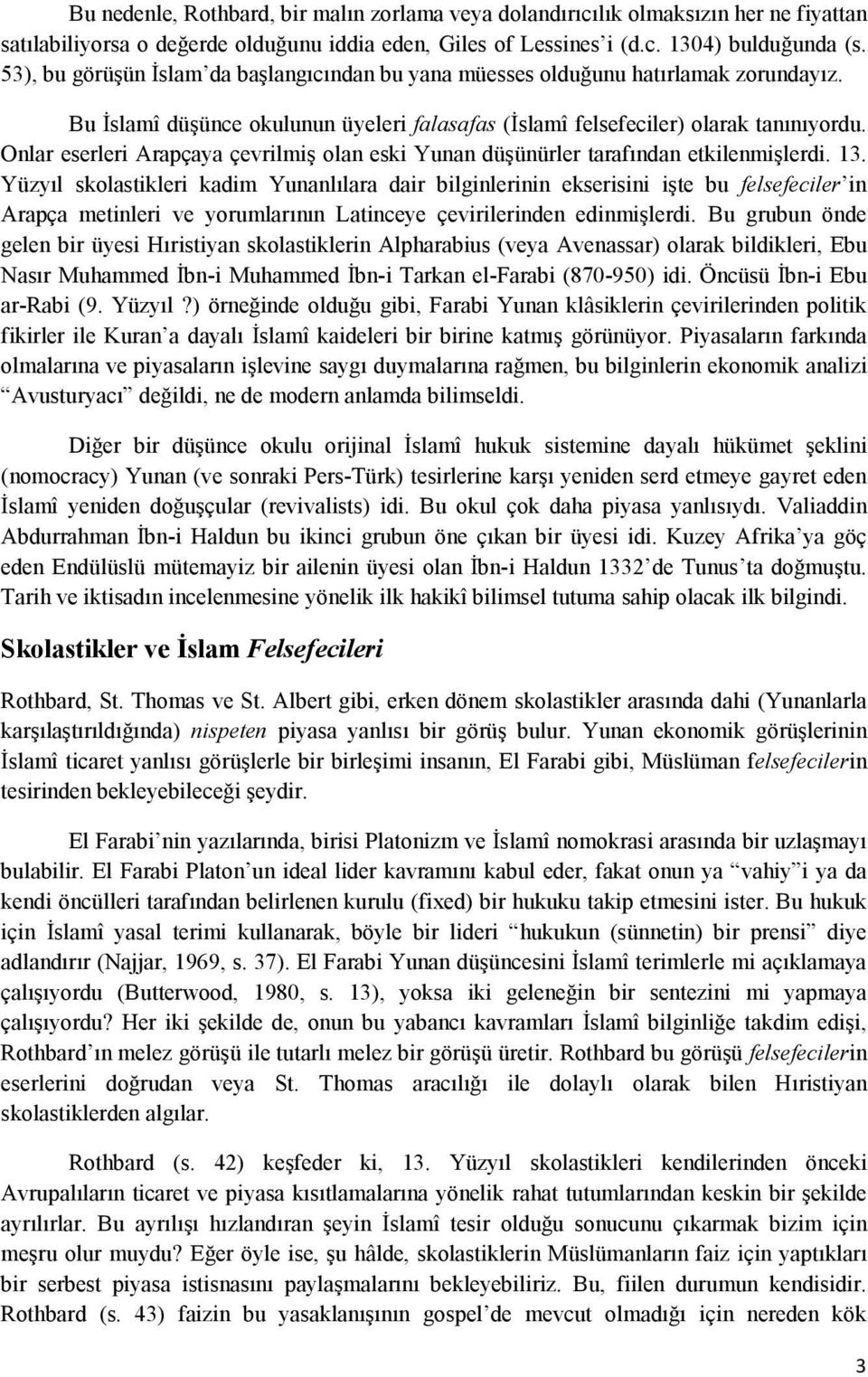 Bu nedenle, Rothbard, bir malın zorlama veya dolandırıcılık olmaksızın her ne fiyattan satılabiliyorsa o değerde olduğunu iddia eden, Giles of Lessines'i (d.c. 1304) bulduğunda (s. 53), bu görüşün İslam'da başlangıcından bu yana müesses olduğunu hatırlamak zorundayız.

Bu İslamî düşünce okulunun üyeleri falasafas (İslamî felsefeciler) olarak tanınıyordu. Onlar eserleri Arapçaya çevrilmiş olan eski Yunan düşünürler tarafından etkilenmişlerdi. 13. Yüzyıl skolastikleri kadim Yunanlılara dair bilginlerinin ekserisini işte bu felsefeciler'in Arapça metinleri ve yorumlarının Latinceye çevirilerinden edinmişlerdi. Bu grubun önde gelen bir üyesi Hıristiyan skolastiklerin Alpharabius (veya Avenassar) olarak bildikleri, Ebu Nasır Muhammed İbn-i Muhammed İbn-i Tarkan el-Farabi (870-950) idi. Öncüsü İbn-i Ebu ar-Rabi (9. Yüzyıl ?) örneğinde olduğu gibi, Farabi Yunan klâsiklerin çevirilerinden politik fikirler ile Kuran'a dayalı İslamî kaideleri bir birine katmış görünüyor. Piyasaların farkında olmalarına ve piyasaların işlevine saygı duymalarına rağmen, bu bilginlerin ekonomik analizi "Avusturyacı" değildi, ne de modern anlamda bilimseldi.

Diğer bir düşünce okulu orijinal İslamî hukuk sistemine dayalı hükümet şeklini (nomocracy) Yunan (ve sonraki Pers-Türk) tesirlerine karşı yeniden serd etmeye gayret eden İslamî yeniden doğuşçular (revivalists) idi. Bu okul çok daha piyasa yanlısıydı. Valiaddin Abdurrahman İbn-i Haldun bu ikinci grubun öne çıkan bir üyesi idi. Kuzey Afrika'ya göç eden Endülüslü mütemayiz bir ailenin üyesi olan İbn-i Haldun 1332'de Tunus'ta doğmuştu. Tarih ve iktisadın incelenmesine yönelik ilk hakikî bilimsel tutuma sahip olacak ilk bilgindi.

Skolastikler ve İslam Felsefecileri

Rothbard, St. Thomas ve St. Albert gibi, erken dönem skolastikler arasında dahi (Yunanlarla karşılaştırıldığında) nispeten piyasa yanlısı bir görüş bulur. Yunan ekonomik görüşlerinin İslamî ticaret yanlısı görüşlerle bir birleşimi insanın, El Farabi gibi, Müslüman felsefecilerin tesirinden bekleyebileceği şeydir.

El Farabi'nin yazılarında, birisi Platonizm ve İslamî nomokrasi arasında bir uzlaşmayı bulabilir. El Farabi Platon'un ideal lider kavramını kabul eder, fakat onun ya "vahiy"i ya da kendi öncülleri tarafından belirlenen kurulu (fixed) bir hukuku takip etmesini ister. Bu hukuk için İslamî yasal terimi kullanarak, böyle bir lideri "hukukun (sünnetin) bir prensi" diye adlandırır (Najjar, 1969, s. 37). El Farabi Yunan düşüncesini İslamî terimlerle mi açıklamaya çalışıyordu (Butterwood, 1980, s. 13), yoksa iki geleneğin bir sentezini mi yapmaya çalışıyordu? Her iki şekilde de, onun bu yabancı kavramları İslamî bilginliğe takdim edişi, Rothbard'ın melez görüşü ile tutarlı melez bir görüşü üretir. Rothbard bu görüşü felsefecilerin eserlerini doğrudan veya St. Thomas aracılığı ile dolaylı olarak bilen Hıristiyan skolastiklerden algılar.

Rothbard (s. 42) keşfeder ki, 13. Yüzyıl skolastikleri kendilerinden önceki Avrupalıların ticaret ve piyasa kısıtlamalarına yönelik rahat tutumlarından keskin bir şekilde ayrılırlar. Bu ayrılışı hızlandıran şeyin İslamî tesir olduğu sonucunu çıkarmak bizim için meşru olur muydu? Eğer öyle ise, şu hâlde, skolastiklerin Müslümanların faiz için yaptıkları bir serbest piyasa istisnasını paylaşmalarını bekleyebiliriz. Bu, fiilen durumun kendisidir. Rothbard (s. 43) faizin bu yasaklanışının gospel'de mevcut olmadığı için nereden kök

3